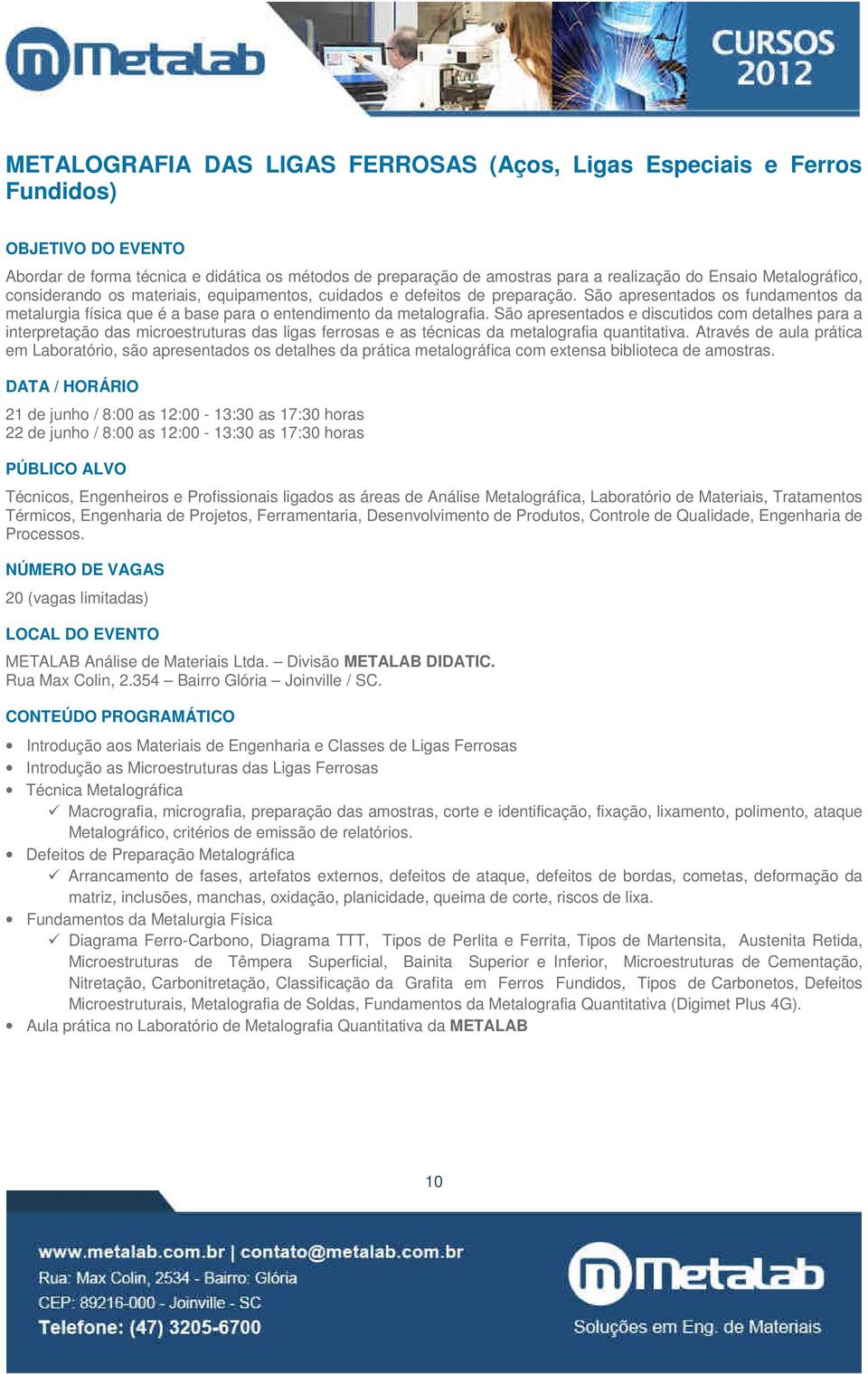 Metalab

CURSOS 2012

METALOGRAFIA DAS LIGAS FERROSAS (Aços, Ligas Especiais e Ferros Fundidos)

OBJETIVO DO EVENTO

Abordar de forma técnica e didática os métodos de preparação de amostras para a realização do Ensaio Metalográfico, considerando os materiais, equipamentos, cuidados e defeitos de preparação. São apresentados os fundamentos da metalurgia física que é a base para o entendimento da metalografia. São apresentados e discutidos com detalhes para a interpretação das microestruturas das ligas ferrosas e as técnicas da metalografia quantitativa. Através de aula prática em Laboratório, são apresentados os detalhes da prática metalográfica com extensa biblioteca de amostras.

DATA / HORÁRIO

21 de junho / 8:00 as 12:00 - 13:30 as 17:30 horas
22 de junho / 8:00 as 12:00 - 13:30 as 17:30 horas

PÚBLICO ALVO

Técnicos, Engenheiros e Profissionais ligados as áreas de Análise Metalográfica, Laboratório de Materiais, Tratamentos Térmicos, Engenharia de Projetos, Ferramentaria, Desenvolvimento de Produtos, Controle de Qualidade, Engenharia de Processos.

NÚMERO DE VAGAS

20 (vagas limitadas)

LOCAL DO EVENTO

METALAB Análise de Materiais Ltda. – Divisão METALAB DIDATIC.
Rua Max Colin, 2.354 – Bairro Glória – Joinville / SC.

CONTEÚDO PROGRAMÁTICO

• Introdução aos Materiais de Engenharia e Classes de Ligas Ferrosas
• Introdução as Microestruturas das Ligas Ferrosas
• Técnica Metalográfica
✓ Macrografia, micrografia, preparação das amostras, corte e identificação, fixação, lixamento, polimento, ataque Metalográfico, critérios de emissão de relatórios.
• Defeitos de Preparação Metalográfica
✓ Arrancamento de fases, artefatos externos, defeitos de ataque, defeitos de bordas, cometas, deformação da matriz, inclusões, manchas, oxidação, planicidade, queima de corte, riscos de lixa.
• Fundamentos da Metalurgia Física
✓ Diagrama Ferro-Carbono, Diagrama TTT, Tipos de Perlita e Ferrita, Tipos de Martensita, Austenita Retida, Microestruturas de Têmpera Superficial, Bainita Superior e Inferior, Microestruturas de Cementação, Nitretação, Carbonitretação, Classificação da Grafita em Ferros Fundidos, Tipos de Carbonetos, Defeitos Microestruturais, Metalografia de Soldas, Fundamentos da Metalografia Quantitativa (Digimet Plus 4G).
• Aula prática no Laboratório de Metalografia Quantitativa da METALAB

10

www.metalab.com.br | contato@metalab.com.br
Rua: Max Colin, 2534 - Bairro: Glória
CEP: 89216-000 - Joinville - SC
Telefone: (47) 3205-6700

Metalab
Soluções em Eng. de Materiais